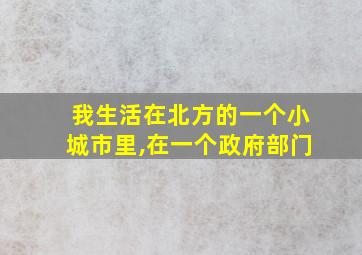 我生活在北方的一个小城市里,在一个政府部门